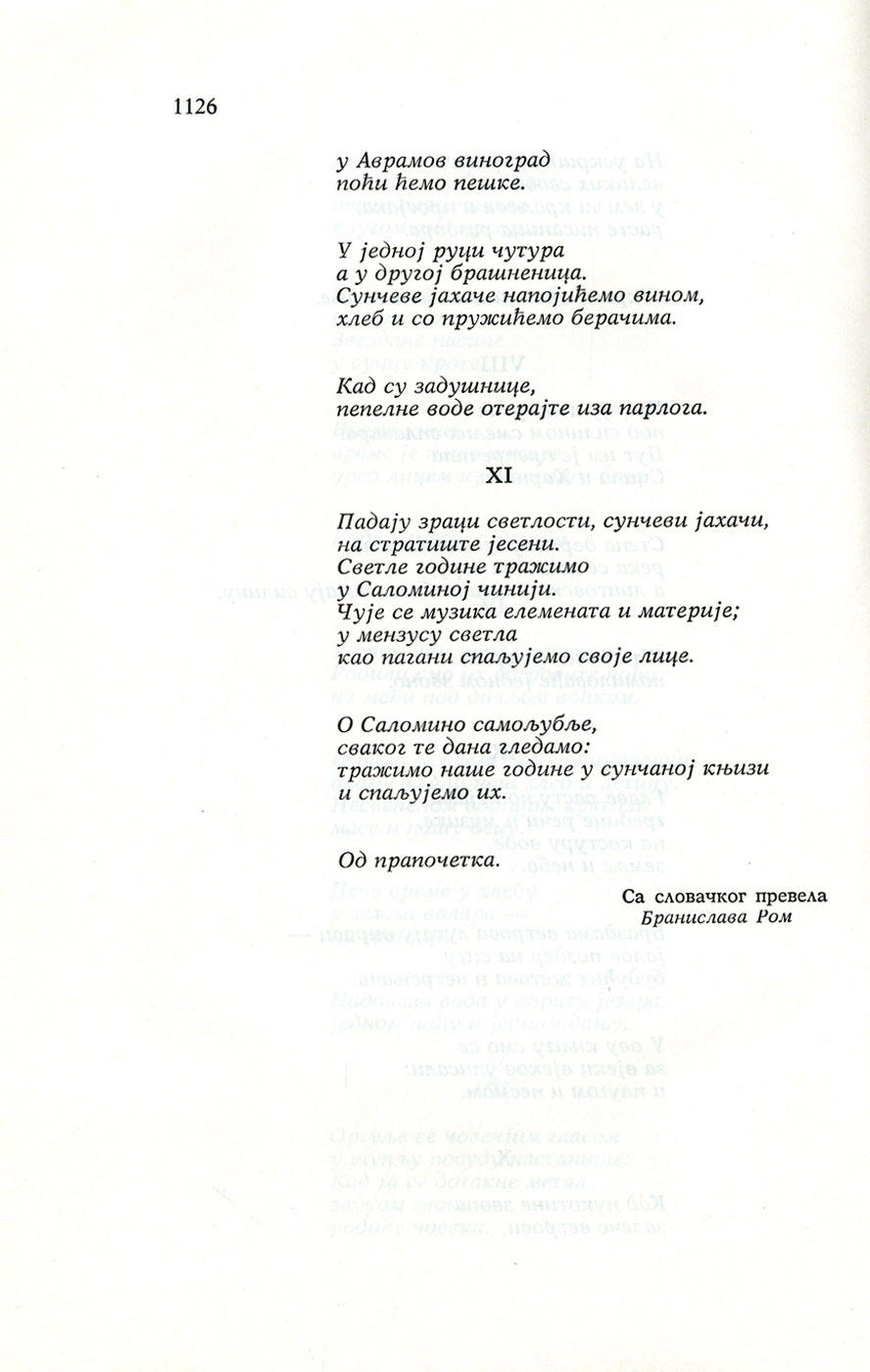 1126

у Аврамов виноград
поћи ћемо пешке.

У једној руци чутура
а у другој брашненица.
Сунчеве јахаче напојићемо вином,
хлеб и со пружићемо берачима.

Кад су задушнице,
пепелне воде отерајте иза парлога.

XI

Падају зраци светлости, сунчеви јахачи,
на стратиште јесени.
Светле године тражимо
у Саломиној чинији.
Чује се музика елемената и материје;
у мензусу светла
као пагани спаљујемо своје лице.

О Саломино самољубље,
сваког те дана гледамо:
тражимо наше године у сунчаној књизи
и спаљујемо их.

Од прапочетка.

Са словачког превела
Бранислава Ром